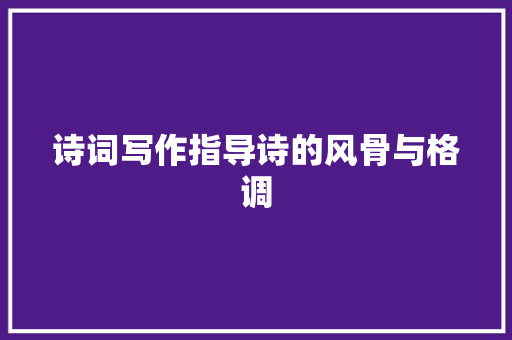 诗词写作指导诗的风骨与格调